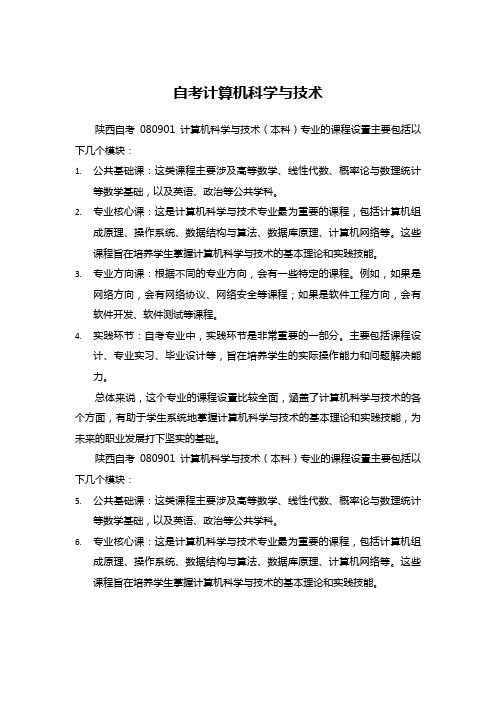 自考计算机科学与技术

陕西自考 080901 计算机科学与技术（本科）专业的课程设置主要包括以下几个模块：

1. 公共基础课：这类课程主要涉及高等数学、线性代数、概率论与数理统计等数学基础，以及英语、政治等公共学科。

2. 专业核心课：这是计算机科学与技术专业最为重要的课程，包括计算机组成原理、操作系统、数据结构与算法、数据库原理、计算机网络等。这些课程旨在培养学生掌握计算机科学与技术的基本理论和实践技能。

3. 专业方向课：根据不同的专业方向，会有一些特定的课程。例如，如果是网络方向，会有网络协议、网络安全等课程；如果是软件工程方向，会有软件开发、软件测试等课程。

4. 实践环节：自考专业中，实践环节是非常重要的一部分。主要包括课程设计、专业实习、毕业设计等，旨在培养学生的实际操作能力和问题解决能力。

总体来说，这个专业的课程设置比较全面，涵盖了计算机科学与技术的各个方面，有助于学生系统地掌握计算机科学与技术的基本理论和实践技能，为未来的职业发展打下坚实的基础。

陕西自考 080901 计算机科学与技术（本科）专业的课程设置主要包括以下几个模块：

5. 公共基础课：这类课程主要涉及高等数学、线性代数、概率论与数理统计等数学基础，以及英语、政治等公共学科。

6. 专业核心课：这是计算机科学与技术专业最为重要的课程，包括计算机组成原理、操作系统、数据结构与算法、数据库原理、计算机网络等。这些课程旨在培养学生掌握计算机科学与技术的基本理论和实践技能。